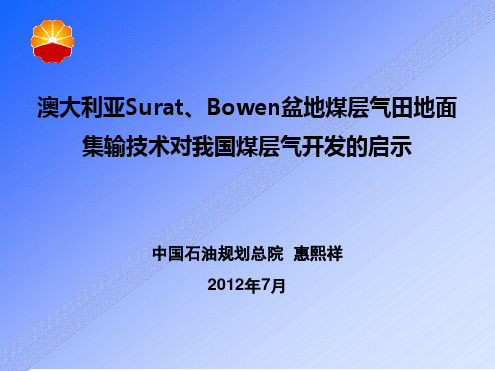 澳大利亚Surat、Bowen盆地煤层气田地面集输技术对我国煤层气开发的启示

中国石油规划总院  惠熙祥

2012年7月